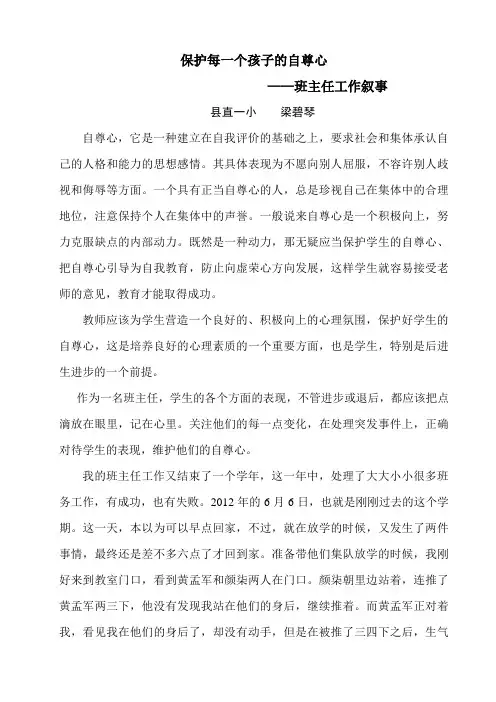 保护每一个孩子的自尊心

——班主任工作叙事

县直一小　　梁碧琴

自尊心，它是一种建立在自我评价的基础之上，要求社会和集体承认自己的人格和能力的思想感情。其具体表现为不愿向别人屈服，不容许别人歧视和侮辱等方面。一个具有正当自尊心的人，总是珍视自己在集体中的合理地位，注意保持个人在集体中的声誉。一般说来自尊心是一个积极向上，努力克服缺点的内部动力。既然是一种动力，那无疑应当保护学生的自尊心、把自尊心引导为自我教育，防止向虚荣心方向发展，这样学生就容易接受老师的意见，教育才能取得成功。

教师应该为学生营造一个良好的、积极向上的心理氛围，保护好学生的自尊心，这是培养良好的心理素质的一个重要方面，也是学生，特别是后进生进步的一个前提。

作为一名班主任，学生的各个方面的表现，不管进步或退后，都应该把点滴放在眼里，记在心里。关注他们的每一点变化，在处理突发事件上，正确对待学生的表现，维护他们的自尊心。

我的班主任工作又结束了一个学年，这一年中，处理了大大小小很多班务工作，有成功，也有失败。2012年的6月6日，也就是刚刚过去的这个学期。这一天，本以为可以早点回家，不过，就在放学的时候，又发生了两件事情，最终还是差不多六点了才回到家。准备带他们集队放学的时候，我刚好来到教室门口，看到黄孟军和颜柒两人在门口。颜柒朝里边站着，连推了黄孟军两三下，他没有发现我站在他们的身后，继续推着。而黄孟军正对着我，看见我在他们的身后了，却没有动手，但是在被推了三四下之后，生气